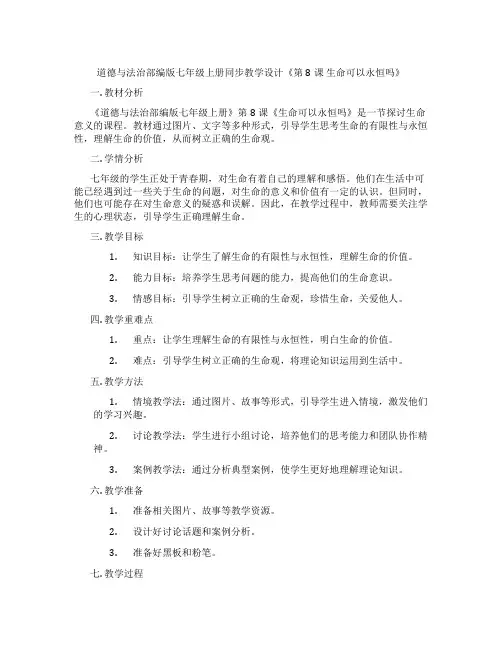 道德与法治部编版七年级上册同步教学设计《第 8 课 生命可以永恒吗》

一. 教材分析

《道德与法治部编版七年级上册》第 8 课《生命可以永恒吗》是一节探讨生命意义的课程。教材通过图片、文字等多种形式，引导学生思考生命的有限性与永恒性，理解生命的价值，从而树立正确的生命观。

二. 学情分析

七年级的学生正处于青春期，对生命有着自己的理解和感悟。他们在生活中可能已经遇到过一些关于生命的问题，对生命的意义和价值有一定的认识。但同时，他们也可能存在对生命意义的疑惑和误解。因此，在教学过程中，教师需要关注学生的心理状态，引导学生正确理解生命。

三. 教学目标

1. 知识目标：让学生了解生命的有限性与永恒性，理解生命的价值。

2. 能力目标：培养学生思考问题的能力，提高他们的生命意识。

3. 情感目标：引导学生树立正确的生命观，珍惜生命，关爱他人。

四. 教学重难点

1. 重点：让学生理解生命的有限性与永恒性，明白生命的价值。

2. 难点：引导学生树立正确的生命观，将理论知识运用到生活中。

五. 教学方法

1. 情境教学法：通过图片、故事等形式，引导学生进入情境，激发他们的学习兴趣。

2. 讨论教学法：学生进行小组讨论，培养他们的思考能力和团队协作精神。

3. 案例教学法：通过分析典型案例，使学生更好地理解理论知识。

六. 教学准备

1. 准备相关图片、故事等教学资源。

2. 设计好讨论话题和案例分析。

3. 准备好黑板和粉笔。

七. 教学过程